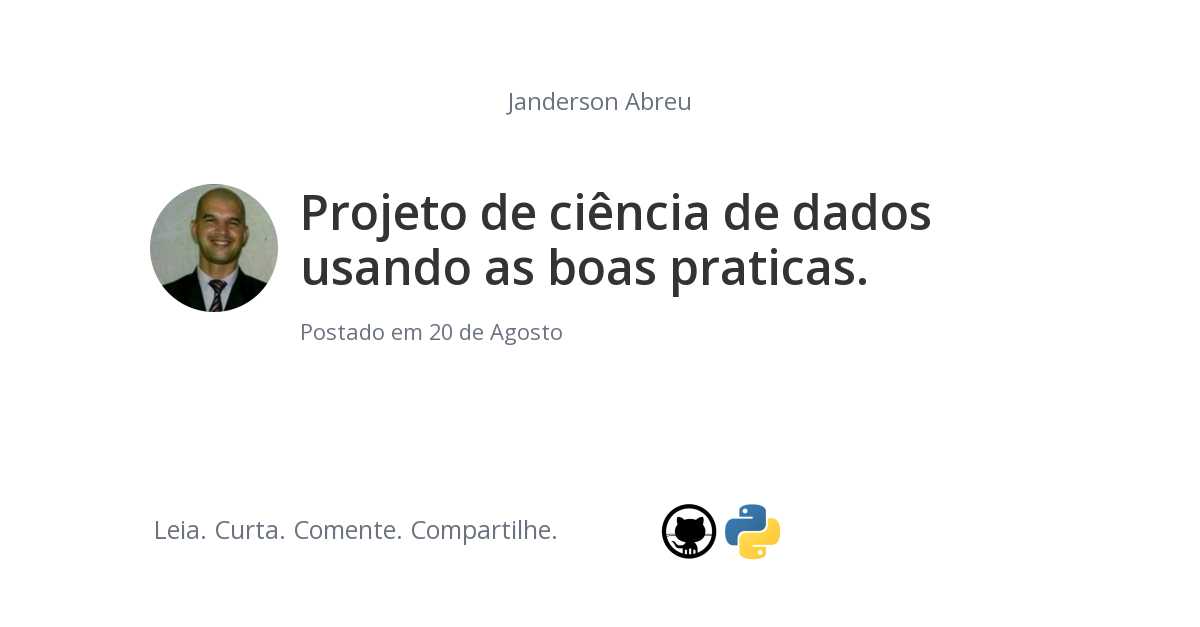 Janderson Abreu

Projeto de ciência de dados usando as boas praticas.

Postado em 20 de Agosto

Leia. Curta. Comente. Compartilhe.